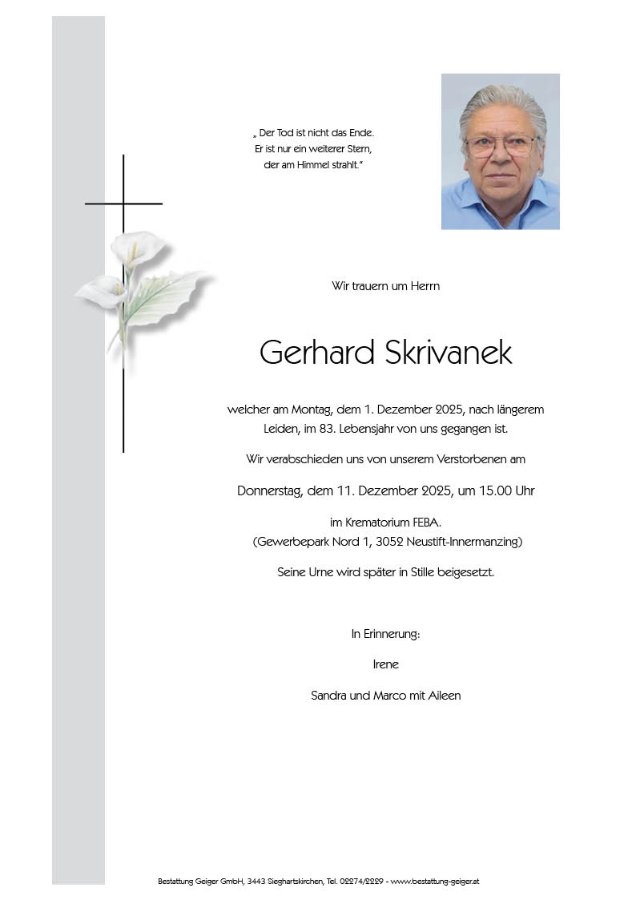 „ Der Tod ist nicht das Ende.
Er ist nur ein weiterer Stern,
der am Himmel strahlt."

Wir trauern um Herrn

Gerhard Skrivanek

welcher am Montag, dem 1. Dezember 2025, nach längerem Leiden, im 83. Lebensjahr von uns gegangen ist.

Wir verabschieden uns von unserem Verstorbenen am

Donnerstag, dem 11. Dezember 2025, um 15.00 Uhr

im Krematorium FEBA.
(Gewerbepark Nord 1, 3052 Neustift-Innermanzing)

Seine Urne wird später in Stille beigesetzt.

In Erinnerung:

Irene

Sandra und Marco mit Aileen

Bestattung Geiger GmbH, 3443 Sieghartskirchen, Tel. 02274/2229 - www.bestattung-geiger.at